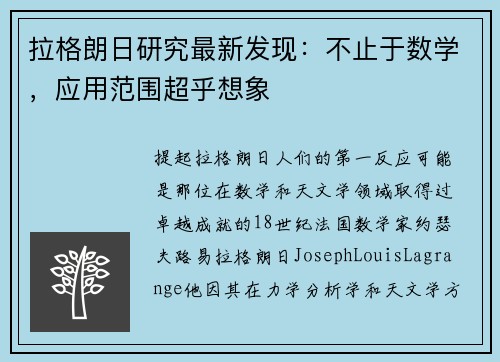 拉格朗日研究最新发现：不止于数学，应用范围超乎想象

提起拉格朗日人们的第一反应可能是那位在数学和天文学领域取得过卓越成就的18世纪法国数学家约瑟夫路易拉格朗日JosephLouisLagrange他因其在力学分析学和天文学方